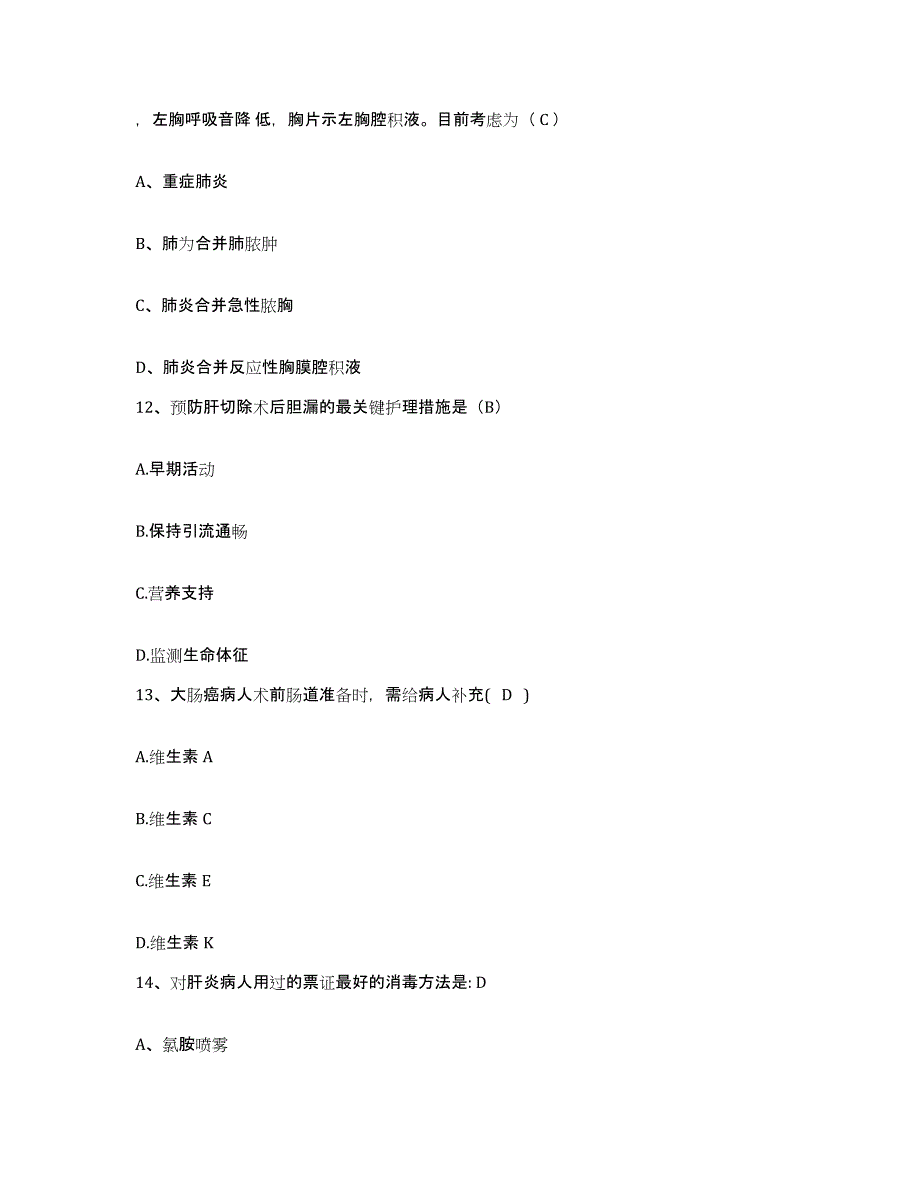 ，左胸呼吸音降 低，胸片示左胸腔积液。目前考虑为（ C ）

A、重症肺炎

B、肺为合并肺脓肿

C、肺炎合并急性脓胸

D、肺炎合并反应性胸膜腔积液

12、预防肝切除术后胆漏的最关键护理措施是（B）

A.早期活动

B.保持引流通畅

C.营养支持

D.监测生命体征

13、大肠癌病人术前肠道准备时，需给病人补充( D )

A.维生素 A

B.维生素 C

C.维生素 E

D.维生素 K

14、对肝炎病人用过的票证最好的消毒方法是: D

A、氯胺喷雾